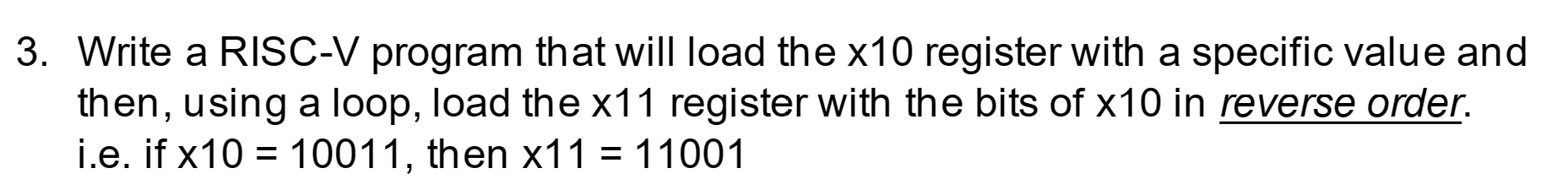 3. Write a RISC-V program that will load the x10 register with a specific value and then, using a loop, load the x11 register with the bits of x10 in reverse order. i.e. if x10 = 10011, then x11 = 11001